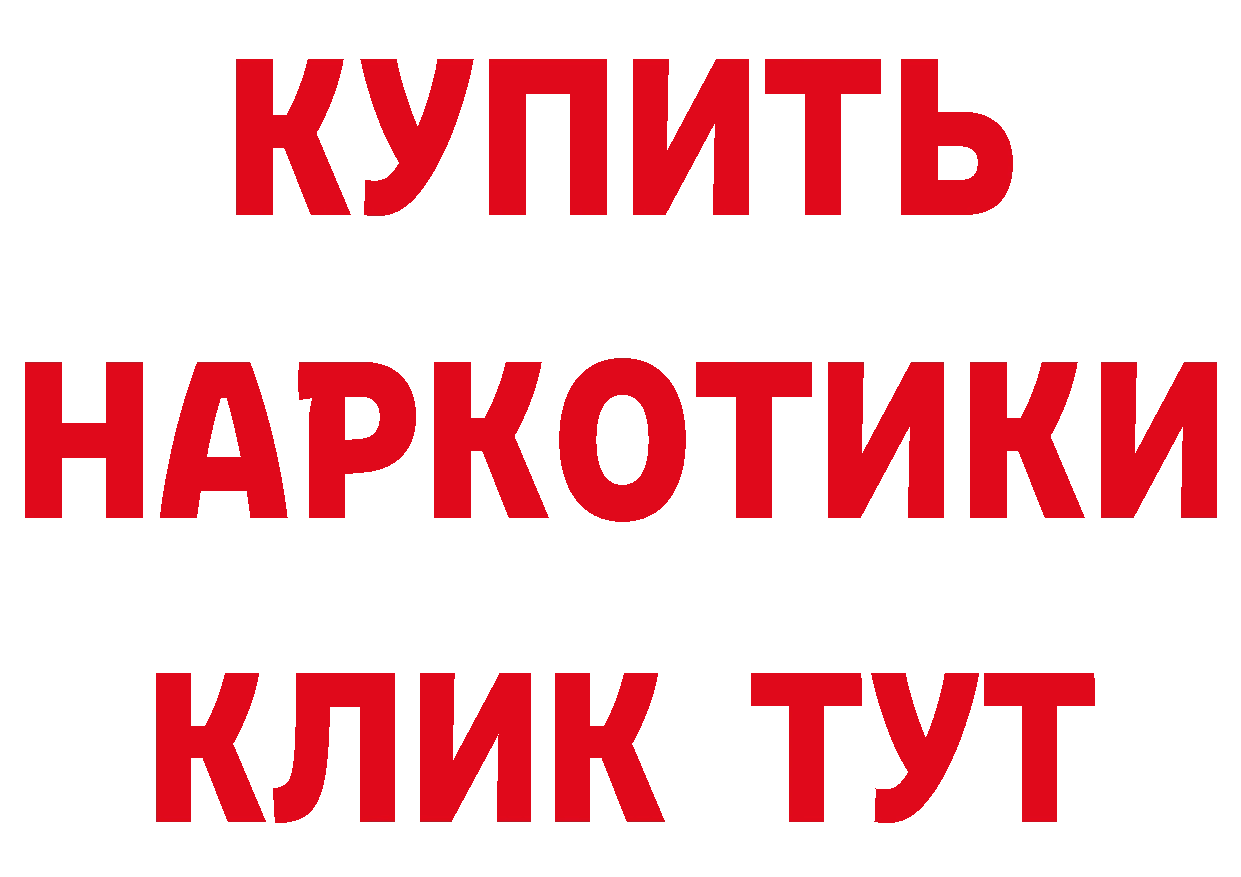 КУПИТЬ НАРКОТИКИ КЛИК ТУТ